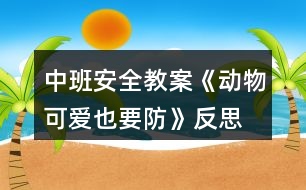 中班安全教案《动物可爱也要防》反思